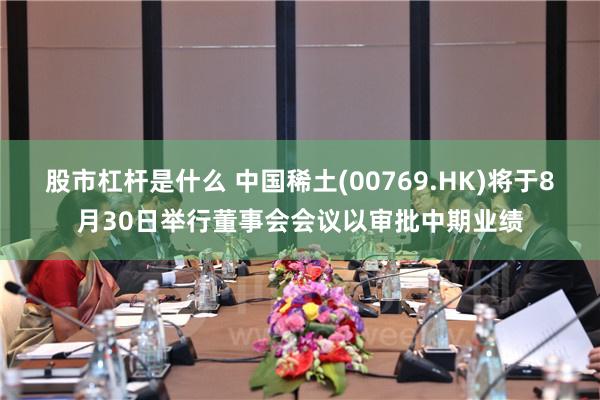 股市杠杆是什么 中国稀土(00769.HK)将于8月30日举行董事会会议以审批中期业绩